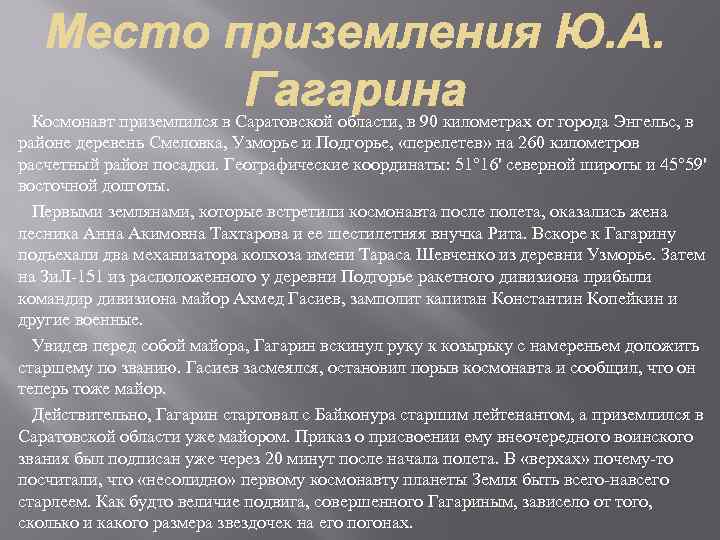 Место приземления Ю.А. Гагарина

Космонавт приземлился в Саратовской области, в 90 километрах от города Энгельс, в районе деревень Смеловка, Узморье и Подгорье, «перелетев» на 260 километров расчетный район посадки. Географические координаты: 51°16' северной широты и 45°59' восточной долготы.

Первыми землянами, которые встретили космонавта после полета, оказались жена лесника Анна Акимовна Тахтарова и ее шестилетняя внучка Рита. Вскоре к Гагарину подъехали два механизатора колхоза имени Тараса Шевченко из деревни Узморье. Затем на ЗиЛ-151 из расположенного у деревни Подгорье ракетного дивизиона прибыли командир дивизиона майор Ахмед Гасиев, замполит капитан Константин Копейкин и другие военные.

Увидев перед собой майора, Гагарин вскинул руку к козырьку с намереньем доложить старшему по званию. Гасиев засмеялся, остановил порыв космонавта и сообщил, что он теперь тоже майор.

Действительно, Гагарин стартовал с Байконура старшим лейтенантом, а приземлился в Саратовской области уже майором. Приказ о присвоении ему внеочередного воинского звания был подписан уже через 20 минут после начала полета. В «верхах» почему-то посчитали, что «несолидно» первому космонавту планеты Земля быть всего-навсего старлеем. Как будто величие подвига, совершенного Гагариным, зависело от того, сколько и какого размера звездочек на его погонах.